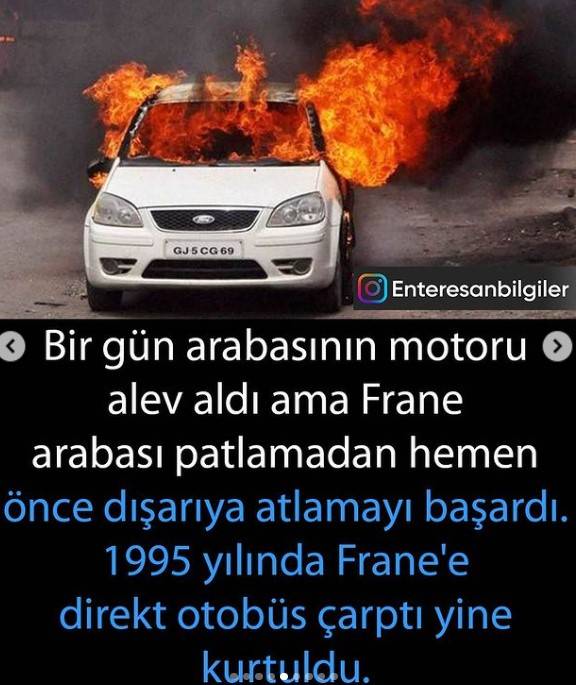 GJ 5 CG 69

Enteresanbilgiler

Bir gün arabasının motoru alev aldı ama Frane arabası patlamadan hemen önce dışarıya atlamayı başardı. 1995 yılında Frane'e direkt otobüs çarptı yine kurtuldu.